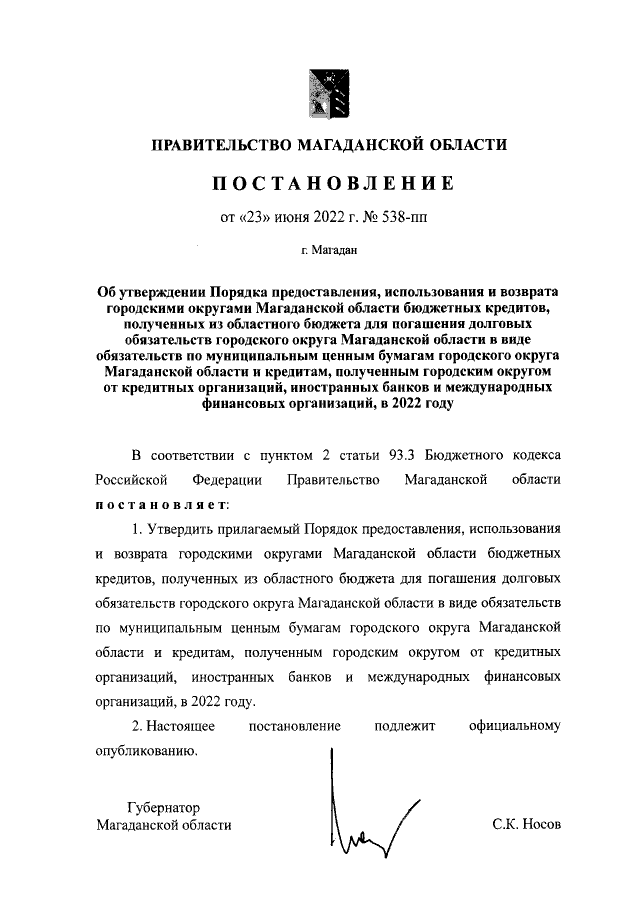 ПРАВИТЕЛЬСТВО МАГАДАНСКОЙ ОБЛАСТИ

ПОСТАНОВЛЕНИЕ

от «23» июня 2022 г. № 538-пп

г. Магадан

Об утверждении Порядка предоставления, использования и возврата городскими округами Магаданской области бюджетных кредитов, полученных из областного бюджета для погашения долговых обязательств городского округа Магаданской области в виде обязательств по муниципальным ценным бумагам городского округа Магаданской области и кредитам, полученным городским округом от кредитных организаций, иностранных банков и международных финансовых организаций, в 2022 году

В соответствии с пунктом 2 статьи 93.3 Бюджетного кодекса Российской Федерации Правительство Магаданской области постановляет:

1. Утвердить прилагаемый Порядок предоставления, использования и возврата городскими округами Магаданской области бюджетных кредитов, полученных из областного бюджета для погашения долговых обязательств городского округа Магаданской области в виде обязательств по муниципальным ценным бумагам городского округа Магаданской области и кредитам, полученным городским округом от кредитных организаций, иностранных банков и международных финансовых организаций, в 2022 году.

2. Настоящее постановление подлежит официальному опубликованию.

Губернатор
Магаданской области

С.К. Носов